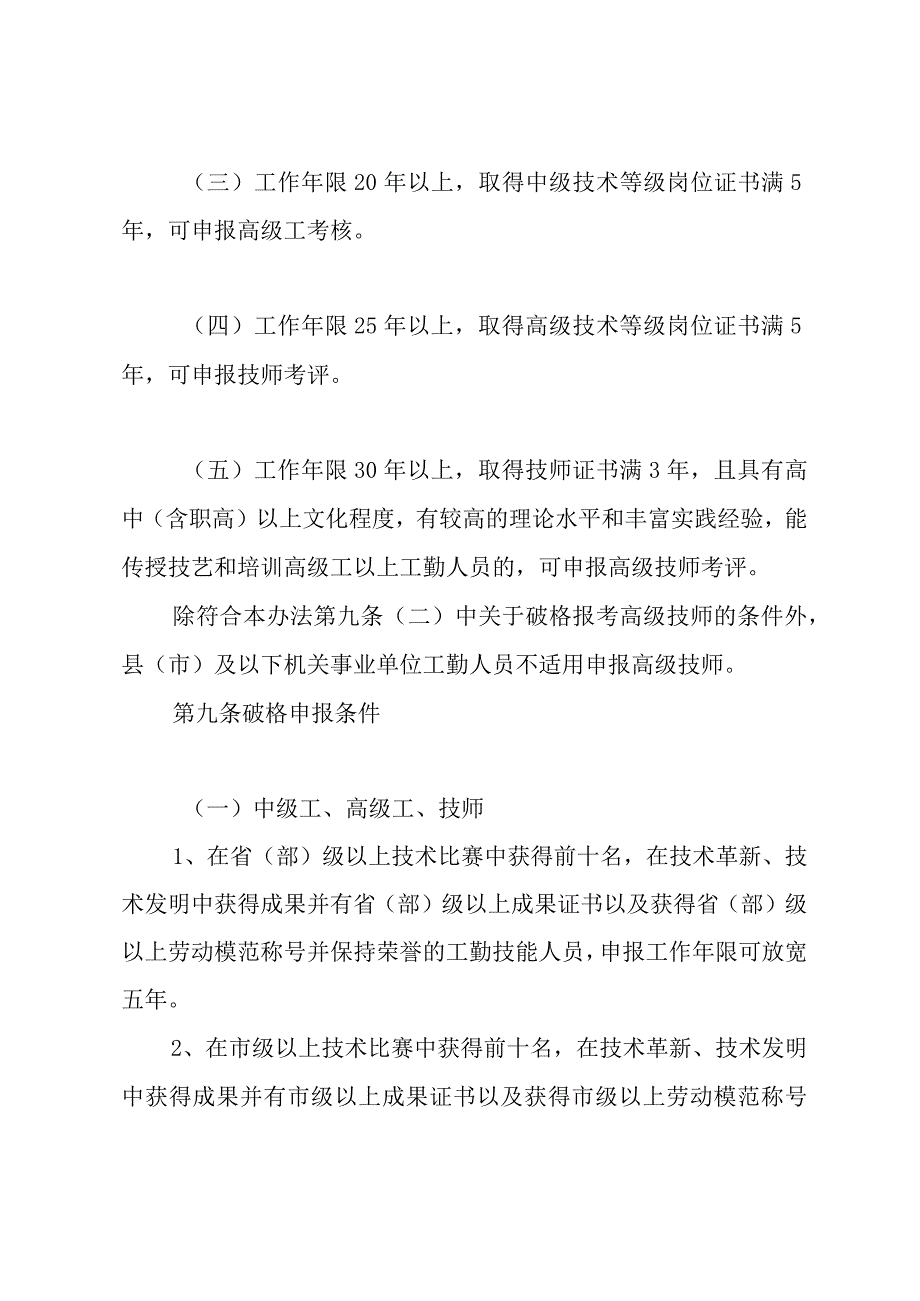 （三）工作年限20年以上，取得中级技术等级岗位证书满5年，可申报高级工考核。

（四）工作年限25年以上，取得高级技术等级岗位证书满5年，可申报技师考评。

（五）工作年限30年以上，取得技师证书满3年，且具有高中（含职高）以上文化程度，有较高的理论水平和丰富实践经验，能传授技艺和培训高级工以上工勤人员的，可申报高级技师考评。

除符合本办法第九条（二）中关于破格报考高级技师的条件外，县（市）及以下机关事业单位工勤人员不适用申报高级技师。

第九条破格申报条件

（一）中级工、高级工、技师

1、在省（部）级以上技术比赛中获得前十名，在技术革新、技术发明中获得成果并有省（部）级以上成果证书以及获得省（部）级以上劳动模范称号并保持荣誉的工勤技能人员，申报工作年限可放宽五年。

2、在市级以上技术比赛中获得前十名，在技术革新、技术发明中获得成果并有市级以上成果证书以及获得市级以上劳动模范称号